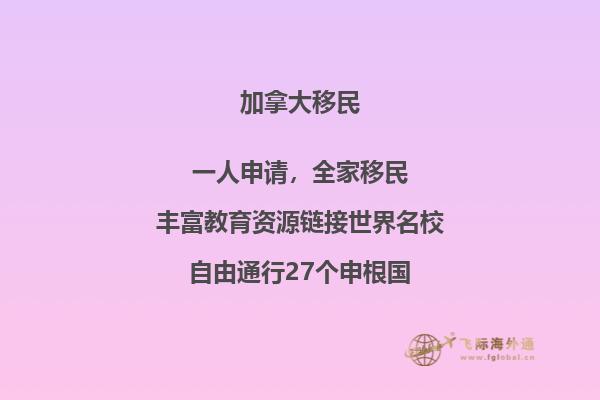 加拿大移民

一人申请，全家移民

丰富教育资源链接世界名校

自由通行27个申根国

飞际海外通
www.fglobal.cn